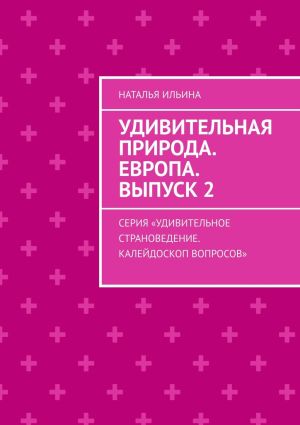 НАТАЛЬЯ ИЛЬИНА

УДИВИТЕЛЬНАЯ ПРИРОДА. ЕВРОПА. ВЫПУСК 2

СЕРИЯ «УДИВИТЕЛЬНОЕ СТРАНОВЕДЕНИЕ. КАЛЕЙДОСКОП ВОПРОСОВ»